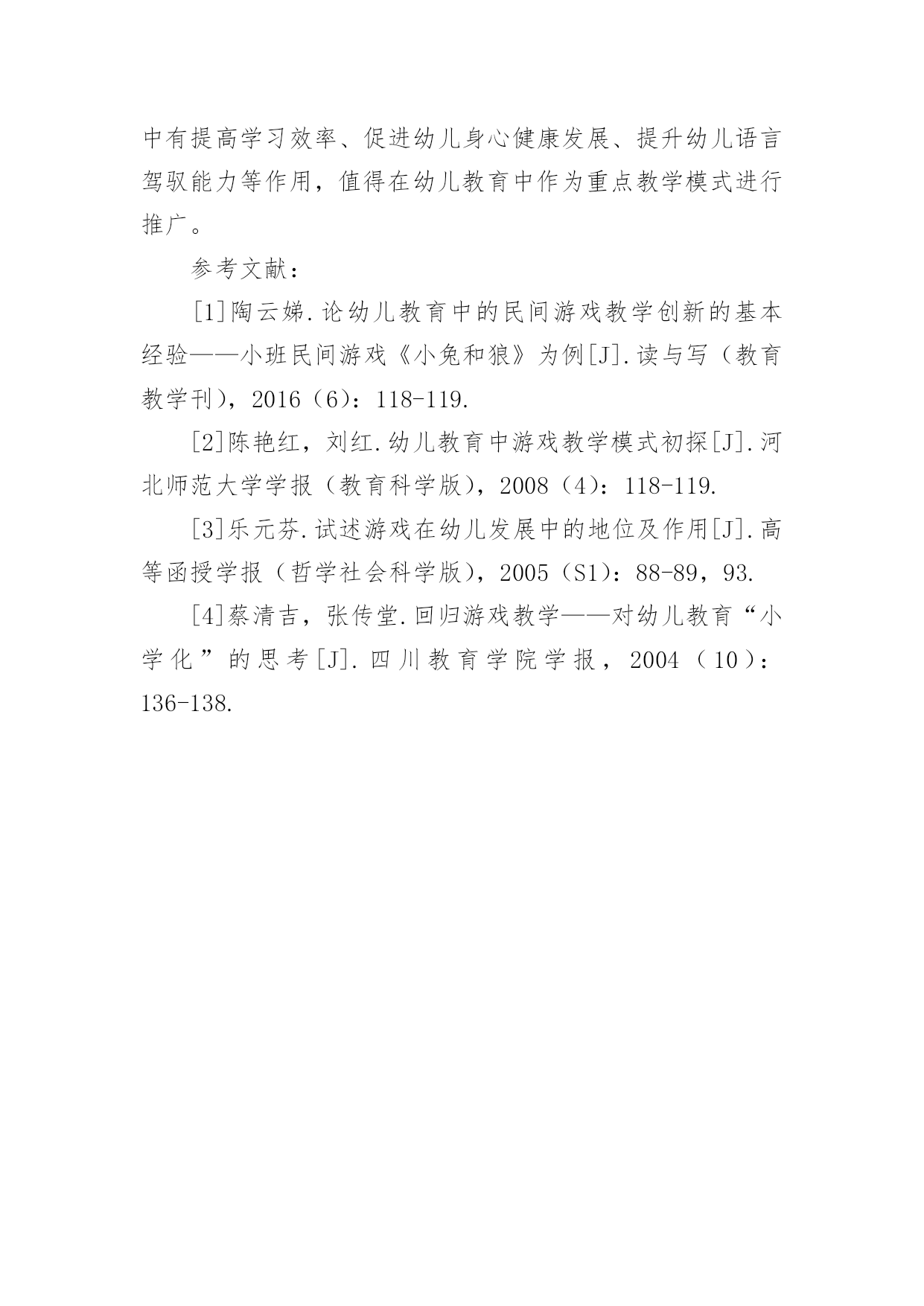 中有提高学习效率、促进幼儿身心健康发展、提升幼儿语言驾驭能力等作用，值得在幼儿教育中作为重点教学模式进行推广。

参考文献：

[1]陶云娣.论幼儿教育中的民间游戏教学创新的基本经验——小班民间游戏《小兔和狼》为例[J].读与写（教育教学刊），2016（6）：118-119.

[2]陈艳红，刘红.幼儿教育中游戏教学模式初探[J].河北师范大学学报（教育科学版），2008（4）：118-119.

[3]乐元芬.试述游戏在幼儿发展中的地位及作用[J].高等函授学报（哲学社会科学版），2005（S1）：88-89，93.

[4]蔡清吉，张传堂.回归游戏教学——对幼儿教育“小学化”的思考[J].四川教育学院学报，2004（10）：136-138.